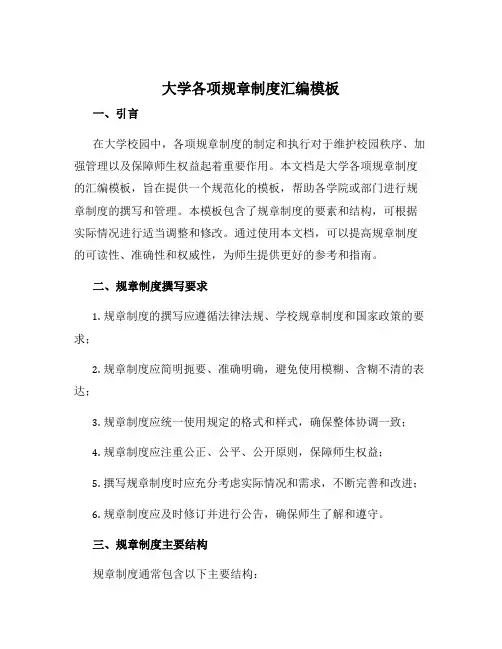 大学各项规章制度汇编模板

一、引言

在大学校园中，各项规章制度的制定和执行对于维护校园秩序、加强管理以及保障师生权益起着重要作用。本文档是大学各项规章制度的汇编模板，旨在提供一个规范化的模板，帮助各学院或部门进行规章制度的撰写和管理。本模板包含了规章制度的要素和结构，可根据实际情况进行适当调整和修改。通过使用本文档，可以提高规章制度的可读性、准确性和权威性，为师生提供更好的参考和指南。

二、规章制度撰写要求

1. 规章制度的撰写应遵循法律法规、学校规章制度和国家政策的要求；

2. 规章制度应简明扼要、准确明确，避免使用模糊、含糊不清的表达；

3. 规章制度应统一使用规定的格式和样式，确保整体协调一致；

4. 规章制度应注重公正、公平、公开原则，保障师生权益；

5. 撰写规章制度时应充分考虑实际情况和需求，不断完善和改进；

6. 规章制度应及时修订并进行公告，确保师生了解和遵守。

三、规章制度主要结构

规章制度通常包含以下主要结构：